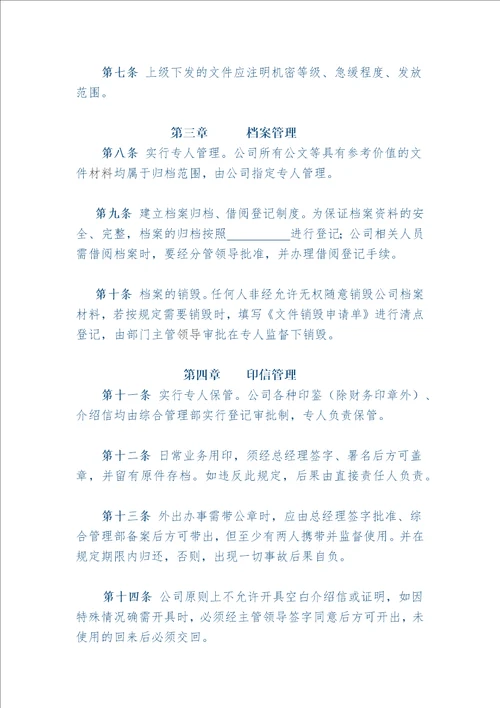 第七条 上级下发的文件应注明机密等级、急缓程度、发放范围。

第三章　　档案管理

第八条 实行专人管理。公司所有公文等具有参考价值的文件材料均属于归档范围，由公司指定专人管理。

第九条 建立档案归档、借阅登记制度。为保证档案资料的安全、完整，档案的归档按照__________进行登记；公司相关人员需借阅档案时，要经分管领导批准，并办理借阅登记手续。

第十条 档案的销毁。任何人非经允许无权随意销毁公司档案材料，若按规定需要销毁时，填写《文件销毁申请单》进行清点登记，由部门主管领导审批在专人监督下销毁。

第四章　　印信管理

第十一条 实行专人保管。公司各种印鉴（除财务印章外）、介绍信均由综合管理部实行登记审批制，专人负责保管。

第十二条 日常业务用印，须经总经理签字、署名后方可盖章，并留有原件存档。如违反此规定，后果由直接责任人负责。

第十三条 外出办事需带公章时，应由总经理签字批准、综合管理部备案后方可带出，但至少有两人携带并监督使用。并在规定期限内归还，否则，出现一切事故后果自负。

第十四条 公司原则上不允许开具空白介绍信或证明，如因特殊情况确需开具时，必须经主管领导签字同意后方可开出，未使用的回来后必须交回。